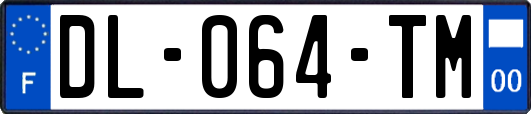 F

DL-064-TM

00